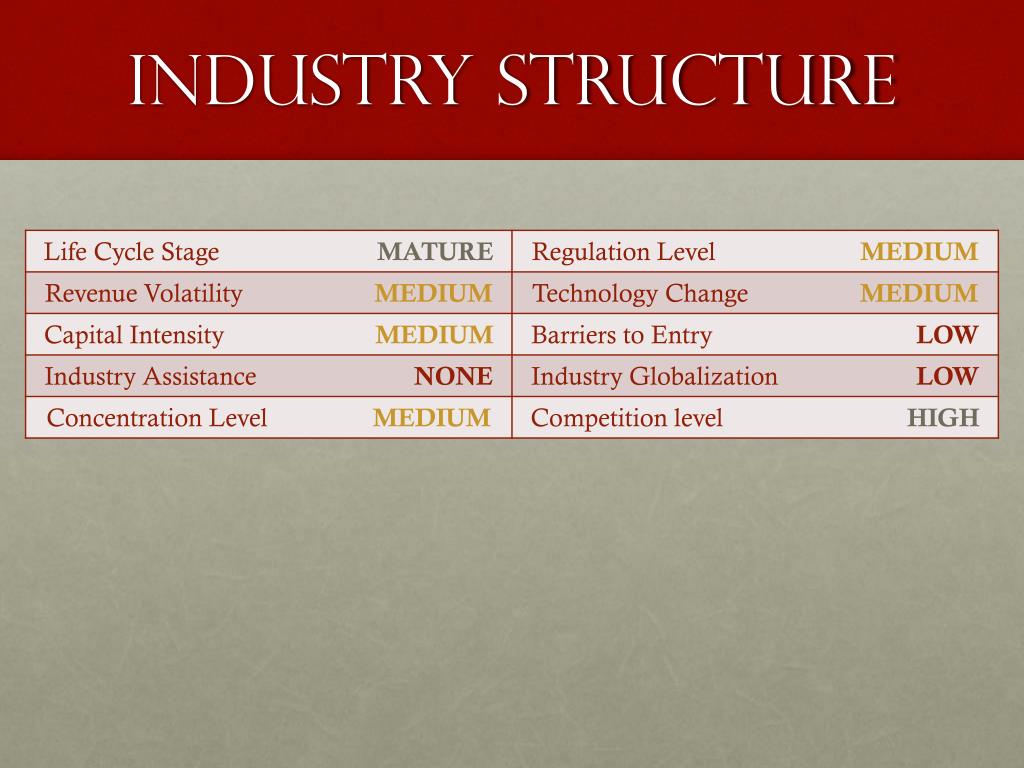 INDUSTRY STRUCTURE

| Life Cycle Stage | MATURE | Regulation Level | MEDIUM |
|---|---|---|---|
| Revenue Volatility | MEDIUM | Technology Change | MEDIUM |
| Capital Intensity | MEDIUM | Barriers to Entry | LOW |
| Industry Assistance | NONE | Industry Globalization | LOW |
| Concentration Level | MEDIUM | Competition level | HIGH |